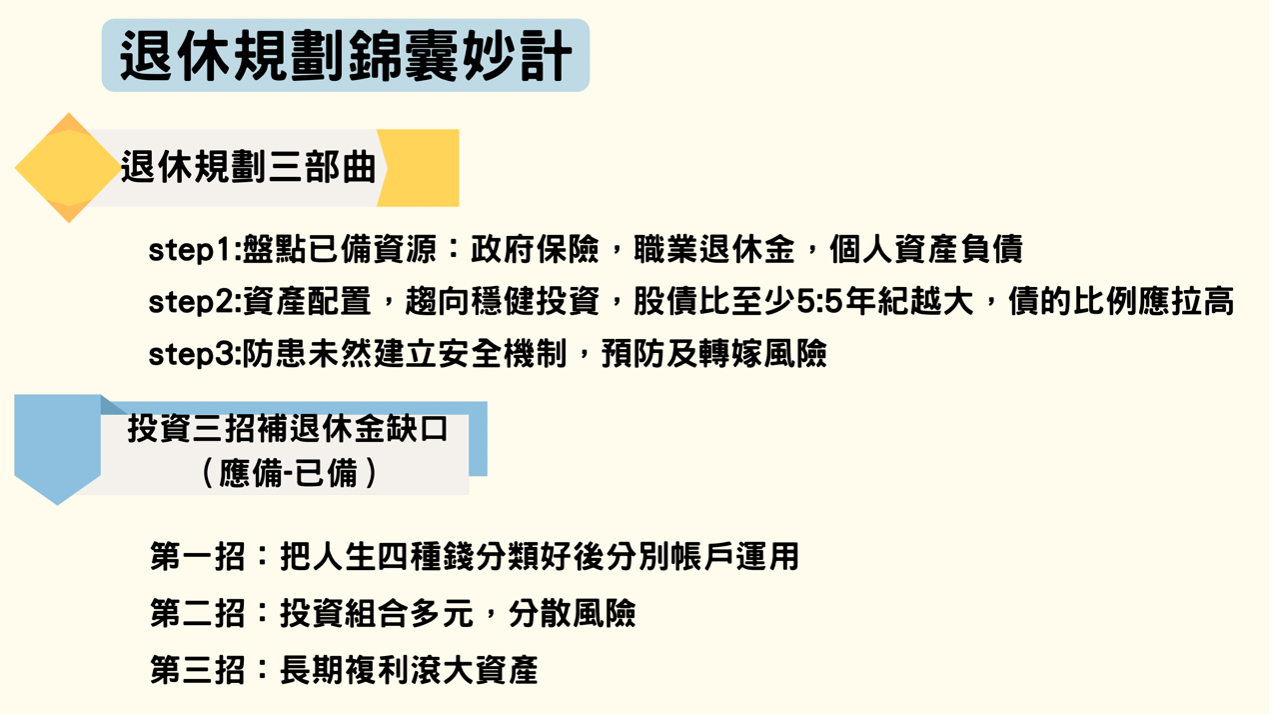 退休規劃錦囊妙計

退休規劃三部曲

step1:盤點已備資源：政府保險，職業退休金，個人資產負債

step2:資產配置，趨向穩健投資，股債比至少5:5年紀越大，債的比例應拉高

step3:防患未然建立安全機制，預防及轉嫁風險

投資三招補退休金缺口
（應備-已備）

第一招：把人生四種錢分類好後分別帳戶運用

第二招：投資組合多元，分散風險

第三招：長期複利滾大資產